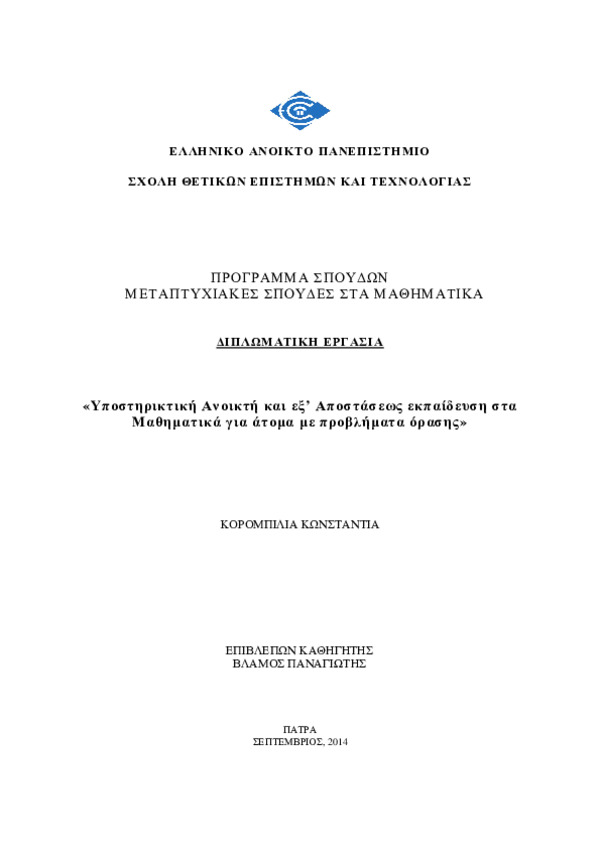 ΕΛΛΗΝΙΚΟ ΑΝΟΙΚΤΟ ΠΑΝΕΠΙΣΤΗΜΙΟ

ΣΧΟΛΗ ΘΕΤΙΚΩΝ ΕΠΙΣΤΗΜΩΝ ΚΑΙ ΤΕΧΝΟΛΟΓΙΑΣ

ΠΡΟΓΡΑΜΜΑ ΣΠΟΥΔΩΝ
ΜΕΤΑΠΤΥΧΙΑΚΕΣ ΣΠΟΥΔΕΣ ΣΤΑ ΜΑΘΗΜΑΤΙΚΑ

ΔΙΠΛΩΜΑΤΙΚΗ ΕΡΓΑΣΙΑ

«Υποστηρικτική Ανοικτή και εξ' Αποστάσεως εκπαίδευση στα Μαθηματικά για άτομα με προβλήματα όρασης»

ΚΟΡΟΜΠΙΛΙΑ ΚΩΝΣΤΑΝΤΙΑ

ΕΠΙΒΛΕΠΩΝ ΚΑΘΗΓΗΤΗΣ
ΒΛΑΜΟΣ ΠΑΝΑΓΙΩΤΗΣ

ΠΑΤΡΑ
ΣΕΠΤΕΜΒΡΙΟΣ, 2014